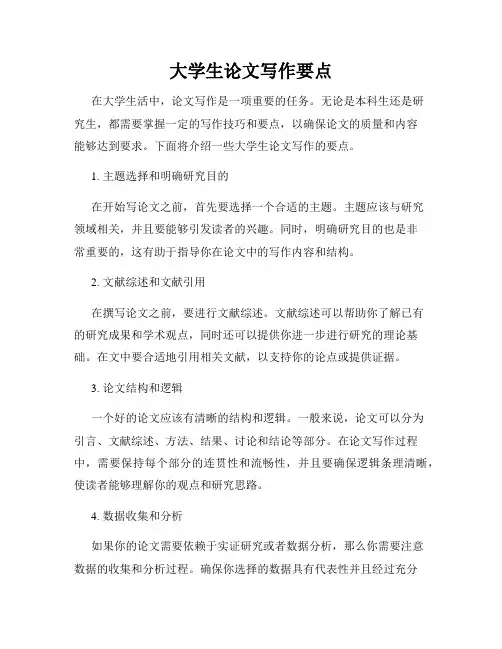 大学生论文写作要点

在大学生活中，论文写作是一项重要的任务。无论是本科生还是研究生，都需要掌握一定的写作技巧和要点，以确保论文的质量和内容能够达到要求。下面将介绍一些大学生论文写作的要点。

1. 主题选择和明确研究目的

在开始写论文之前，首先要选择一个合适的主题。主题应该与研究领域相关，并且要能够引发读者的兴趣。同时，明确研究目的也是非常重要的，这有助于指导你在论文中的写作内容和结构。

2. 文献综述和文献引用

在撰写论文之前，要进行文献综述。文献综述可以帮助你了解已有的研究成果和学术观点，同时还可以提供你进一步进行研究的理论基础。在文中要合适地引用相关文献，以支持你的论点或提供证据。

3. 论文结构和逻辑

一个好的论文应该有清晰的结构和逻辑。一般来说，论文可以分为引言、文献综述、方法、结果、讨论和结论等部分。在论文写作过程中，需要保持每个部分的连贯性和流畅性，并且要确保逻辑条理清晰，使读者能够理解你的观点和研究思路。

4. 数据收集和分析

如果你的论文需要依赖于实证研究或者数据分析，那么你需要注意数据的收集和分析过程。确保你选择的数据具有代表性并且经过充分